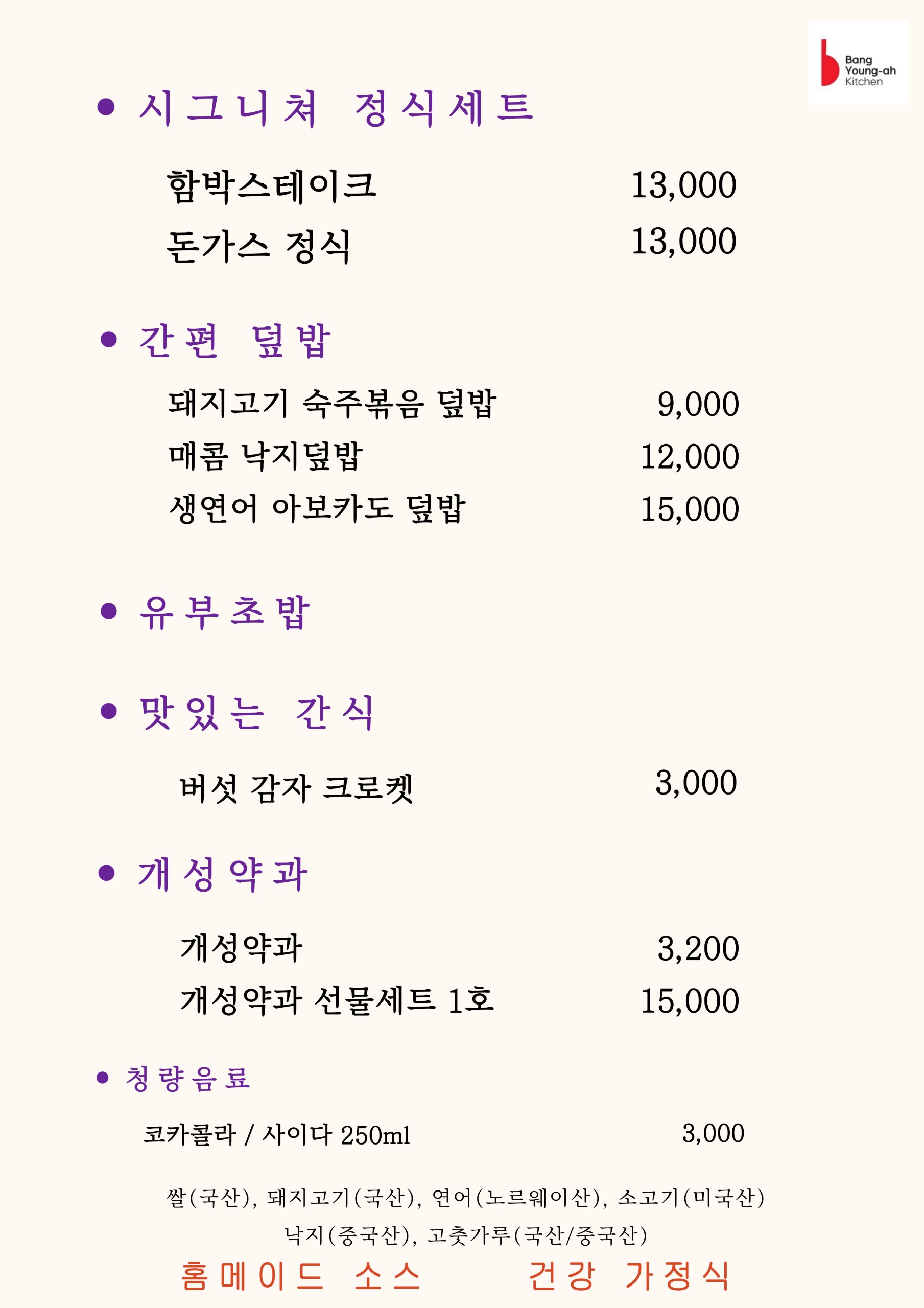 Bang Young-ah Kitchen

• 시그니쳐 정식세트

함박스테이크 13,000
돈가스 정식 13,000

• 간편 덮밥

돼지고기 숙주볶음 덮밥 9,000
매콤 낙지덮밥 12,000
생연어 아보카도 덮밥 15,000

• 유부초밥

• 맛있는 간식

버섯 감자 크로켓 3,000

• 개성약과

개성약과 3,200
개성약과 선물세트 1호 15,000

• 청량음료

코카콜라 / 사이다 250ml 3,000

쌀(국산), 돼지고기(국산), 연어(노르웨이산), 소고기(미국산)
낙지(중국산), 고춧가루(국산/중국산)

홈메이드 소스 건강 가정식